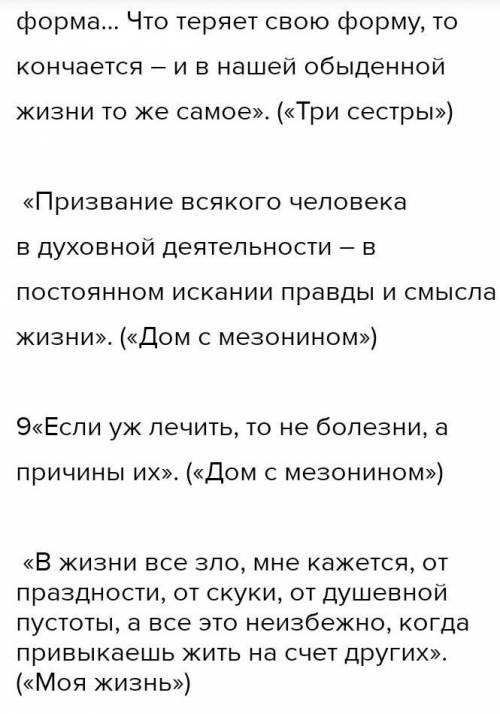 форма... Что теряет свою форму, то кончается – и в нашей обыденной жизни то же самое». («Три сестры»)

«Призвание всякого человека в духовной деятельности – в постоянном искании правды и смысла жизни». («Дом с мезонином»)

9«Если уж лечить, то не болезни, а причины их». («Дом с мезонином»)

«В жизни все зло, мне кажется, от праздности, от скуки, от душевной пустоты, а все это неизбежно, когда привыкаешь жить на счет других». («Моя жизнь»)